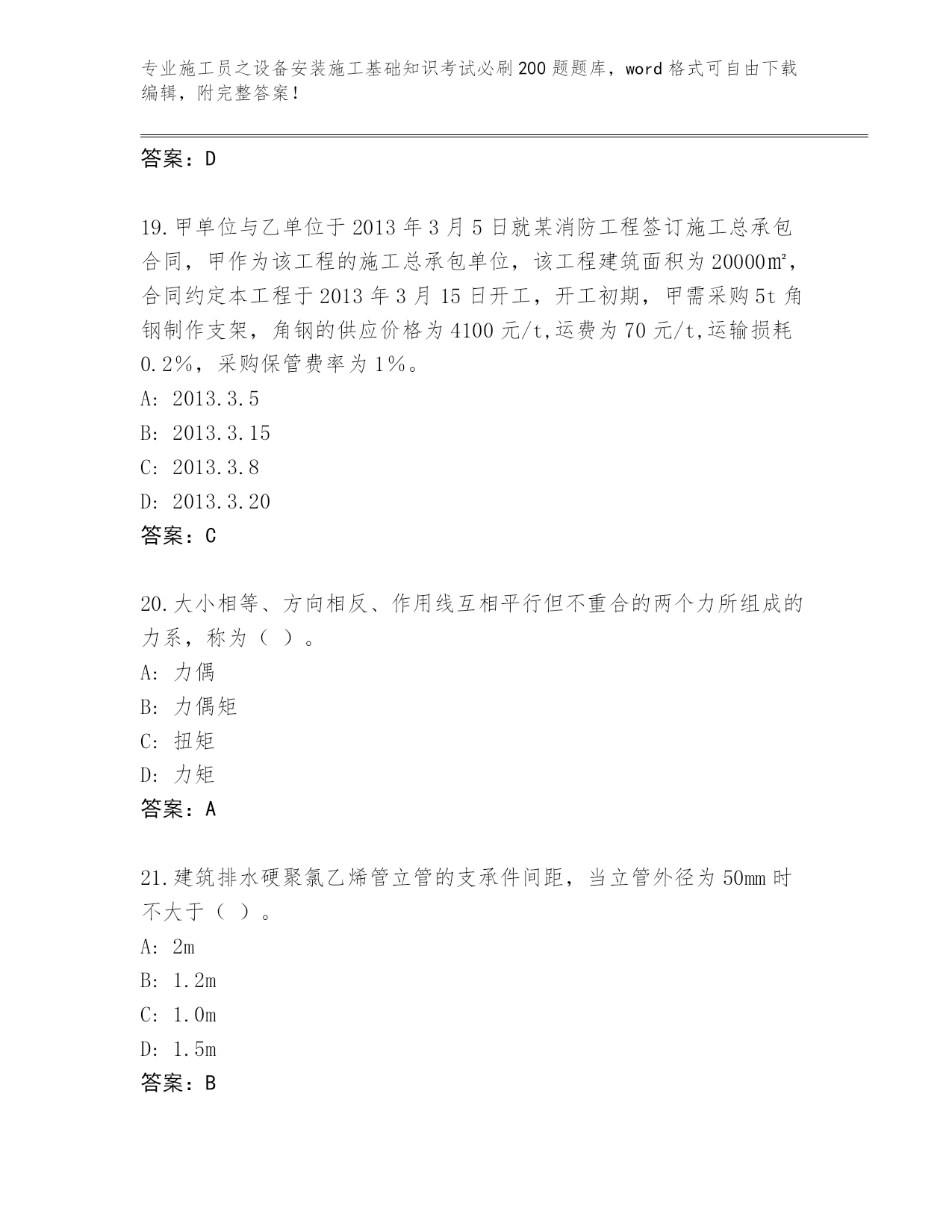 专业施工员之设备安装施工基础知识考试必刷200题题库，word格式可自由下载编辑，附完整答案！

答案：D

19.甲单位与乙单位于2013年3月5日就某消防工程签订施工总承包合同，甲作为该工程的施工总承包单位，该工程建筑面积为20000㎡，合同约定本工程于2013年3月15日开工，开工初期，甲需采购5t角钢制作支架，角钢的供应价格为4100元/t,运费为70元/t,运输损耗0.2%，采购保管费率为1%。
A: 2013.3.5
B: 2013.3.15
C: 2013.3.8
D: 2013.3.20
答案：C

20.大小相等、方向相反、作用线互相平行但不重合的两个力所组成的力系，称为（ ）。
A: 力偶
B: 力偶矩
C: 扭矩
D: 力矩
答案：A

21.建筑排水硬聚氯乙烯管立管的支承件间距，当立管外径为50mm时不大于（ ）。
A: 2m
B: 1.2m
C: 1.0m
D: 1.5m
答案：B